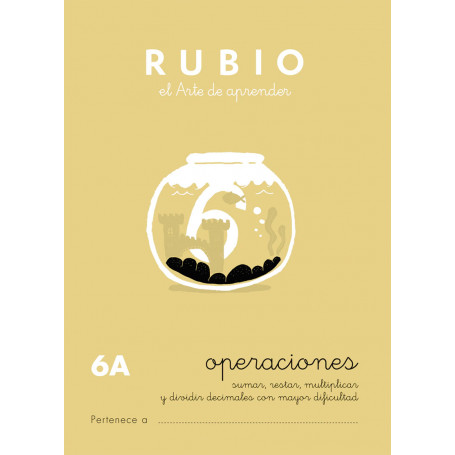 RUBIO
el Arte de aprender

6

6A

operaciones
sumar, restar, multiplicar y dividir decimales con mayor dificultad

Pertenece a